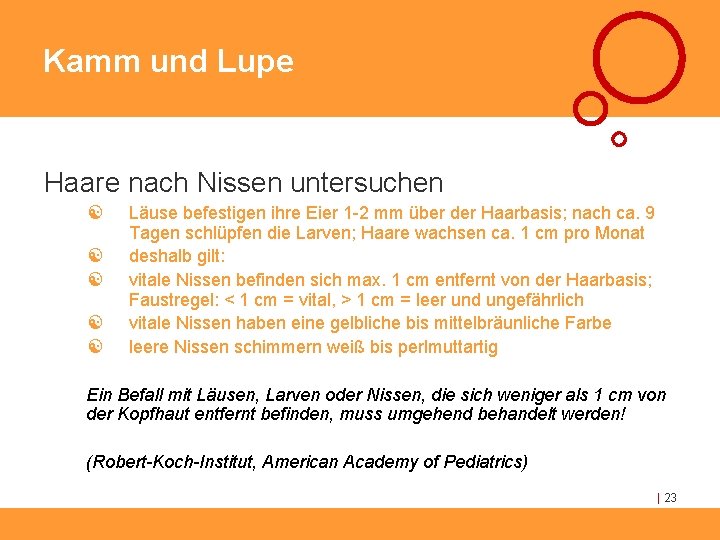 Kamm und Lupe

Haare nach Nissen untersuchen

Läuse befestigen ihre Eier 1-2 mm über der Haarbasis; nach ca. 9 Tagen schlüpfen die Larven; Haare wachsen ca. 1 cm pro Monat

deshalb gilt:

vitale Nissen befinden sich max. 1 cm entfernt von der Haarbasis; Faustregel: < 1 cm = vital, > 1 cm = leer und ungefährlich

vitale Nissen haben eine gelbliche bis mittelbräunliche Farbe

leere Nissen schimmern weiß bis perlmuttartig

Ein Befall mit Läusen, Larven oder Nissen, die sich weniger als 1 cm von der Kopfhaut entfernt befinden, muss umgehend behandelt werden!

(Robert-Koch-Institut, American Academy of Pediatrics)

| 23